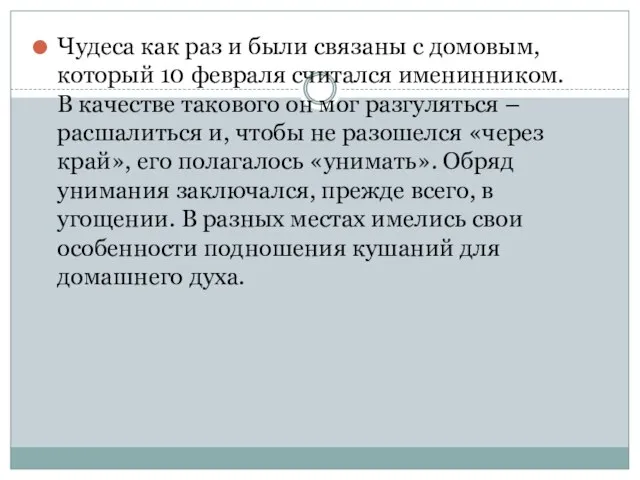 Чудеса как раз и были связаны с домовым, который 10 февраля считался именинником. В качестве такового он мог разгуляться – расшалиться и, чтобы не разошелся «через край», его полагалось «унимать». Обряд унимания заключался, прежде всего, в угощении. В разных местах имелись свои особенности подношения кушаний для домашнего духа.